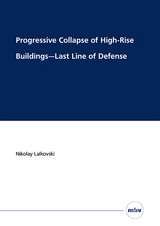 Progressive Collapse of High-Rise Buildings—Last Line of Defense

Nikolay Lalkovski

mbv